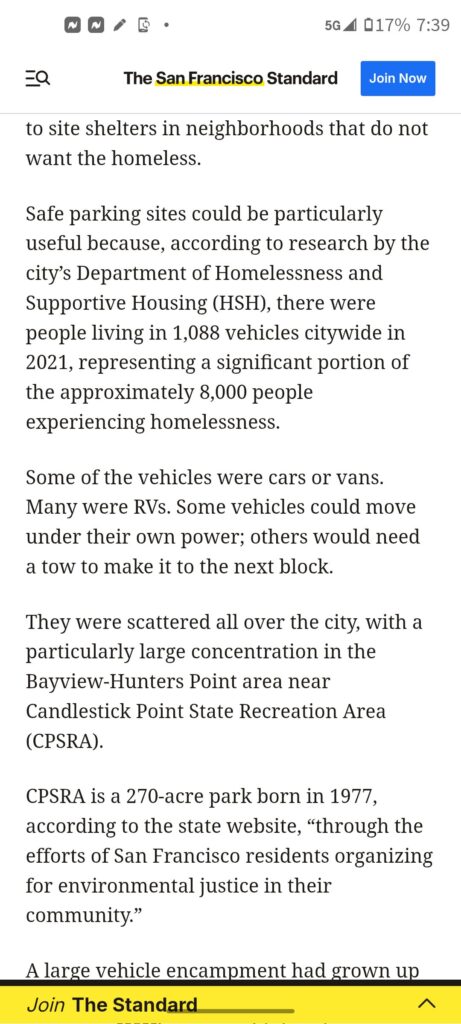 5G 17% 7:39

The San Francisco Standard

Join Now

to site shelters in neighborhoods that do not want the homeless.

Safe parking sites could be particularly useful because, according to research by the city's Department of Homelessness and Supportive Housing (HSH), there were people living in 1,088 vehicles citywide in 2021, representing a significant portion of the approximately 8,000 people experiencing homelessness.

Some of the vehicles were cars or vans. Many were RVs. Some vehicles could move under their own power; others would need a tow to make it to the next block.

They were scattered all over the city, with a particularly large concentration in the Bayview-Hunters Point area near Candlestick Point State Recreation Area (CPSRA).

CPSRA is a 270-acre park born in 1977, according to the state website, "through the efforts of San Francisco residents organizing for environmental justice in their community."

A large vehicle encampment had grown up

Join The Standard